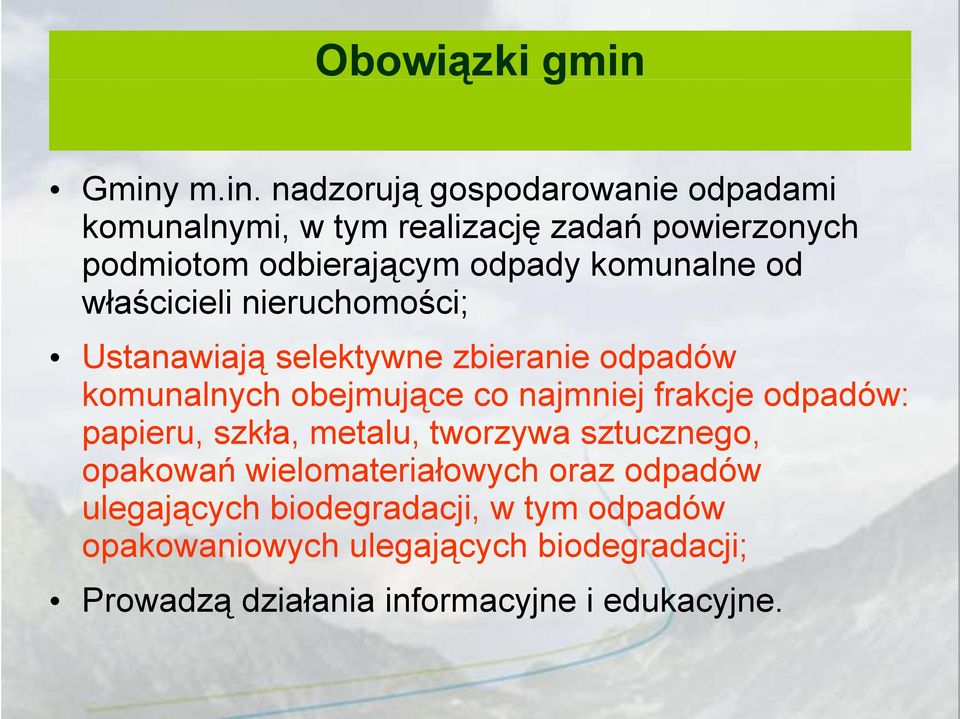 Obowiązki gmin

• Gminy m.in. nadzorują gospodarowanie odpadami komunalnymi, w tym realizację zadań powierzonych podmiotom odbierającym odpady komunalne od właścicieli nieruchomości;

• Ustanawiają selektywne zbieranie odpadów komunalnych obejmujące co najmniej frakcje odpadów: papieru, szkła, metalu, tworzywa sztucznego, opakowań wielomateriałowych oraz odpadów ulegających biodegradacji, w tym odpadów opakowaniowych ulegających biodegradacji;

• Prowadzą działania informacyjne i edukacyjne.